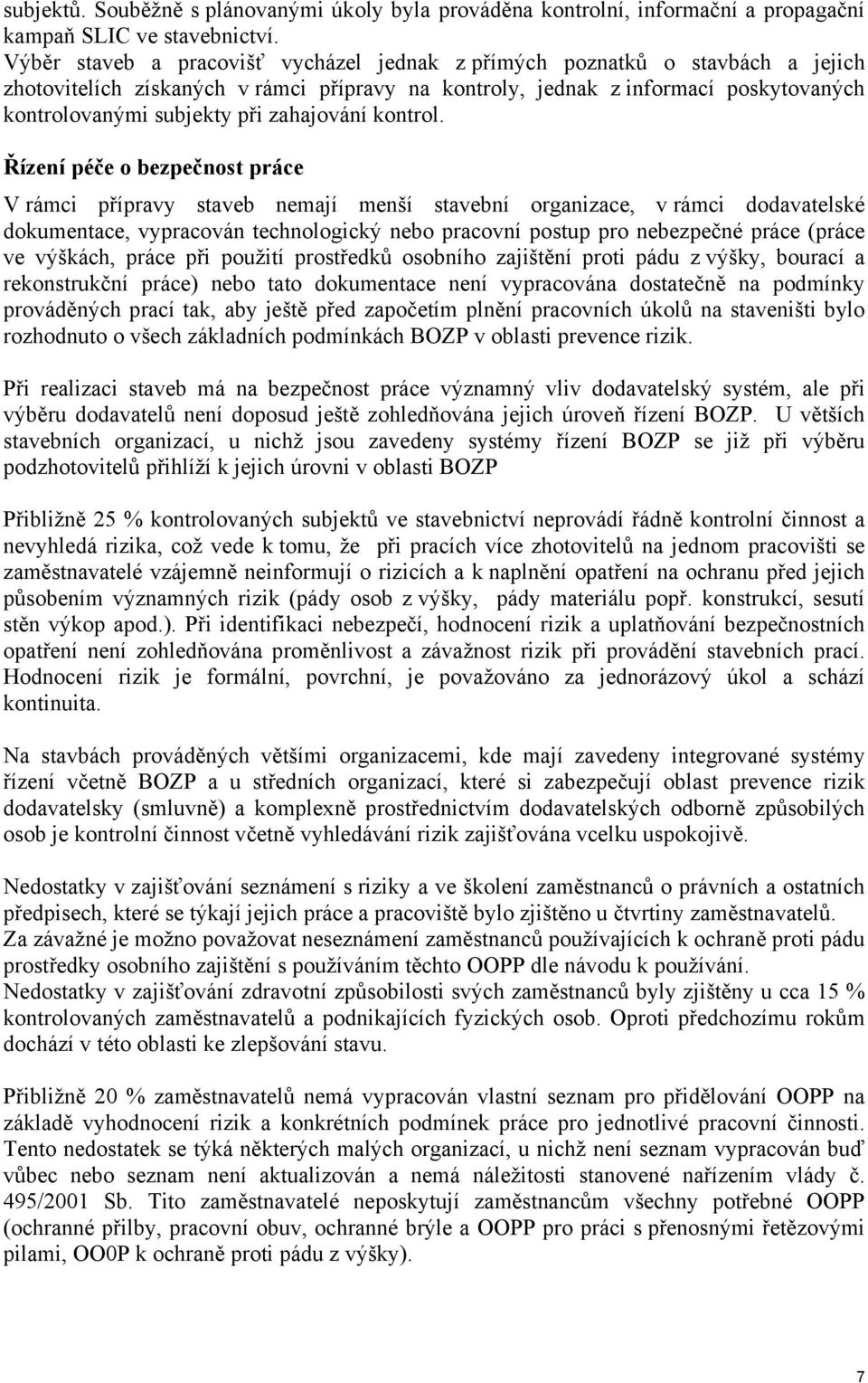 subjektů. Souběžně s plánovanými úkoly byla prováděna kontrolní, informační a propagační kampaň SLIC ve stavebnictví.
Výběr staveb a pracovišť vycházel jednak z přímých poznatků o stavbách a jejich zhotovitelích získaných v rámci přípravy na kontroly, jednak z informací poskytovaných kontrolovanými subjekty při zahajování kontrol.

Řízení péče o bezpečnost práce

V rámci přípravy staveb nemají menší stavební organizace, v rámci dodavatelské dokumentace, vypracován technologický nebo pracovní postup pro nebezpečné práce (práce ve výškách, práce při použití prostředků osobního zajištění proti pádu z výšky, bourací a rekonstrukční práce) nebo tato dokumentace není vypracována dostatečně na podmínky prováděných prací tak, aby ještě před započetím plnění pracovních úkolů na staveništi bylo rozhodnuto o všech základních podmínkách BOZP v oblasti prevence rizik.

Při realizaci staveb má na bezpečnost práce významný vliv dodavatelský systém, ale při výběru dodavatelů není doposud ještě zohledňována jejich úroveň řízení BOZP. U větších stavebních organizací, u nichž jsou zavedeny systémy řízení BOZP se již při výběru podzhotovitelů přihlíží k jejich úrovni v oblasti BOZP

Přibližně 25 % kontrolovaných subjektů ve stavebnictví neprovádí řádně kontrolní činnost a nevyhledá rizika, což vede k tomu, že při pracích více zhotovitelů na jednom pracovišti se zaměstnavatelé vzájemně neinformují o rizicích a k naplnění opatření na ochranu před jejich působením významných rizik (pády osob z výšky, pády materiálu popř. konstrukcí, sesutí stěn výkop apod.). Při identifikaci nebezpečí, hodnocení rizik a uplatňování bezpečnostních opatření není zohledňována proměnlivost a závažnost rizik při provádění stavebních prací. Hodnocení rizik je formální, povrchní, je považováno za jednorázový úkol a schází kontinuita.

Na stavbách prováděných většími organizacemi, kde mají zavedeny integrované systémy řízení včetně BOZP a u středních organizací, které si zabezpečují oblast prevence rizik dodavatelsky (smluvně) a komplexně prostřednictvím dodavatelských odborně způsobilých osob je kontrolní činnost včetně vyhledávání rizik zajišťována vcelku uspokojivě.

Nedostatky v zajišťování seznámení s riziky a ve školení zaměstnanců o právních a ostatních předpisech, které se týkají jejich práce a pracoviště bylo zjištěno u čtvrtiny zaměstnavatelů.
Za závažné je možno považovat neseznámení zaměstnanců používajících k ochraně proti pádu prostředky osobního zajištění s používáním těchto OOPP dle návodu k používání.
Nedostatky v zajišťování zdravotní způsobilosti svých zaměstnanců byly zjištěny u cca 15 % kontrolovaných zaměstnavatelů a podnikajících fyzických osob. Oproti předchozímu rokům dochází v této oblasti ke zlepšování stavu.

Přibližně 20 % zaměstnavatelů nemá vypracován vlastní seznam pro přidělování OOPP na základě vyhodnocení rizik a konkrétních podmínek práce pro jednotlivé pracovní činnosti. Tento nedostatek se týká některých malých organizací, u nichž není seznam vypracován buď vůbec nebo seznam není aktualizován a nemá náležitosti stanovené nařízením vlády č. 495/2001 Sb. Tito zaměstnavatelé neposkytují zaměstnancům všechny potřebné OOPP (ochranné přilby, pracovní obuv, ochranné brýle a OOPP pro práci s přenosnými řetězovými pilami, OO0P k ochraně proti pádu z výšky).

7